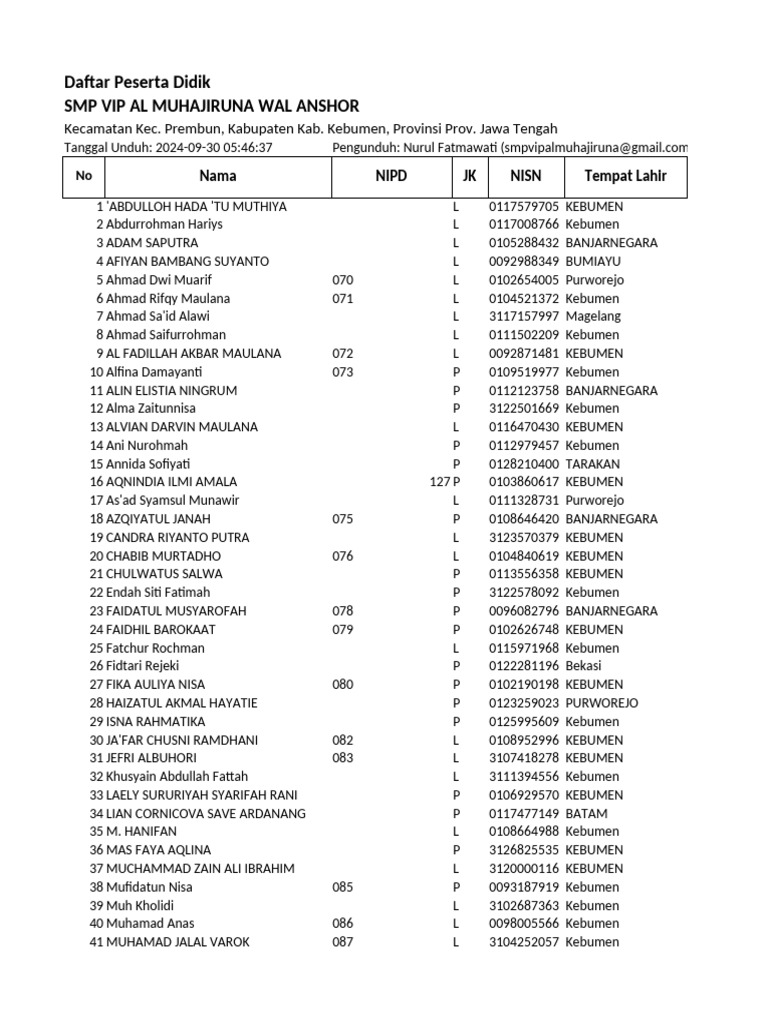 Daftar Peserta Didik
SMP VIP AL MUHAJIRUNA WAL ANSHOR

Kecamatan Kec. Prembun, Kabupaten Kab. Kebumen, Provinsi Prov. Jawa Tengah
Tanggal Unduh: 2024-09-30 05:46:37 Pengunduh: Nurul Fatmawati (smpvipalmuhajiruna@gmail.com

| No | Nama | NIPD | JK | NISN | Tempat Lahir |
|---|---|---|---|---|---|
| 1 | 'ABDULLOH HADA 'TU MUTHIYA | | L | 0117579705 | KEBUMEN |
| 2 | Abdurrohman Hariys | | L | 0117008766 | Kebumen |
| 3 | ADAM SAPUTRA | | L | 0105288432 | BANJARNEGARA |
| 4 | AFIYAN BAMBANG SUYANTO | | L | 0092988349 | BUMIAYU |
| 5 | Ahmad Dwi Muarif | 070 | L | 0102654005 | Purworejo |
| 6 | Ahmad Rifqy Maulana | 071 | L | 0104521372 | Kebumen |
| 7 | Ahmad Sa'id Alawi | | L | 3117157997 | Magelang |
| 8 | Ahmad Saifurrohman | | L | 0111502209 | Kebumen |
| 9 | AL FADILLAH AKBAR MAULANA | 072 | L | 0092871481 | KEBUMEN |
| 10 | Alfina Damayanti | 073 | P | 0109519977 | Kebumen |
| 11 | ALIN ELISTIA NINGRUM | | P | 0112123758 | BANJARNEGARA |
| 12 | Alma Zaitunnisa | | P | 3122501669 | Kebumen |
| 13 | ALVIAN DARVIN MAULANA | | L | 0116470430 | KEBUMEN |
| 14 | Ani Nurohmah | | P | 0112979457 | Kebumen |
| 15 | Annida Sofiyati | | P | 0128210400 | TARAKAN |
| 16 | AQNINDIA ILMI AMALA | 127 | P | 0103860617 | KEBUMEN |
| 17 | As'ad Syamsul Munawir | | L | 0111328731 | Purworejo |
| 18 | AZQIYATUL JANAH | 075 | P | 0108646420 | BANJARNEGARA |
| 19 | CANDRA RIYANTO PUTRA | | L | 3123570379 | KEBUMEN |
| 20 | CHABIB MURTADHO | 076 | L | 0104840619 | KEBUMEN |
| 21 | CHULWATUS SALWA | | P | 0113556358 | KEBUMEN |
| 22 | Endah Siti Fatimah | | P | 3122578092 | Kebumen |
| 23 | FAIDATUL MUSYAROFAH | 078 | P | 0096082796 | BANJARNEGARA |
| 24 | FAIDHIL BAROKAAT | 079 | P | 0102626748 | KEBUMEN |
| 25 | Fatchur Rochman | | L | 0115971968 | Kebumen |
| 26 | Fidtari Rejeki | | P | 0122281196 | Bekasi |
| 27 | FIKA AULIYA NISA | 080 | P | 0102190198 | KEBUMEN |
| 28 | HAIZATUL AKMAL HAYATIE | | P | 0123259023 | PURWOREJO |
| 29 | ISNA RAHMATIKA | | P | 0125995609 | Kebumen |
| 30 | JA'FAR CHUSNI RAMDHANI | 082 | L | 0108952996 | KEBUMEN |
| 31 | JEFRI ALBUHORI | 083 | L | 3107418278 | KEBUMEN |
| 32 | Khusyain Abdullah Fattah | | L | 3111394556 | Kebumen |
| 33 | LAELY SURURIYAH SYARIFAH RANI | | P | 0106929570 | KEBUMEN |
| 34 | LIAN CORNICOVA SAVE ARDANANG | | P | 0117477149 | BATAM |
| 35 | M. HANIFAN | | L | 0108664988 | Kebumen |
| 36 | MAS FAYA AQLINA | | P | 3126825535 | KEBUMEN |
| 37 | MUCHAMMAD ZAIN ALI IBRAHIM | | L | 3120000116 | KEBUMEN |
| 38 | Mufidatun Nisa | 085 | P | 0093187919 | Kebumen |
| 39 | Muh Kholidi | | L | 3102687363 | Kebumen |
| 40 | Muhamad Anas | 086 | L | 0098005566 | Kebumen |
| 41 | MUHAMAD JALAL VAROK | 087 | L | 3104252057 | Kebumen |